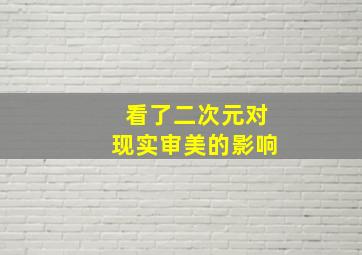 看了二次元对
现实审美的影响